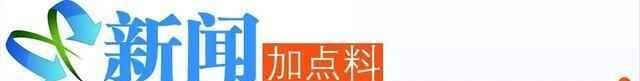 新闻 加点料